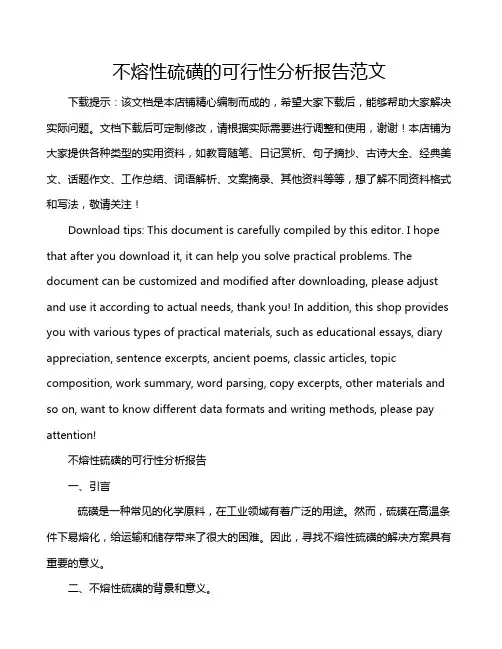 不熔性硫磺的可行性分析报告范文

下载提示：该文档是本店铺精心编制而成的，希望大家下载后，能够帮助大家解决实际问题。文档下载后可定制修改，请根据实际需要进行调整和使用，谢谢！本店铺为大家提供各种类型的实用资料，如教育随笔、日记赏析、句子摘抄、古诗大全、经典美文、话题作文、工作总结、词语解析、文案摘录、其他资料等等，想了解不同资料格式和写法，敬请关注！

Download tips: This document is carefully compiled by this editor. I hope that after you download it, it can help you solve practical problems. The document can be customized and modified after downloading, please adjust and use it according to actual needs, thank you! In addition, this shop provides you with various types of practical materials, such as educational essays, diary appreciation, sentence excerpts, ancient poems, classic articles, topic composition, work summary, word parsing, copy excerpts, other materials and so on, want to know different data formats and writing methods, please pay attention!

不熔性硫磺的可行性分析报告

一、引言

硫磺是一种常见的化学原料，在工业领域有着广泛的用途。然而，硫磺在高温条件下易熔化，给运输和储存带来了很大的困难。因此，寻找不熔性硫磺的解决方案具有重要的意义。

二、不熔性硫磺的背景和意义。